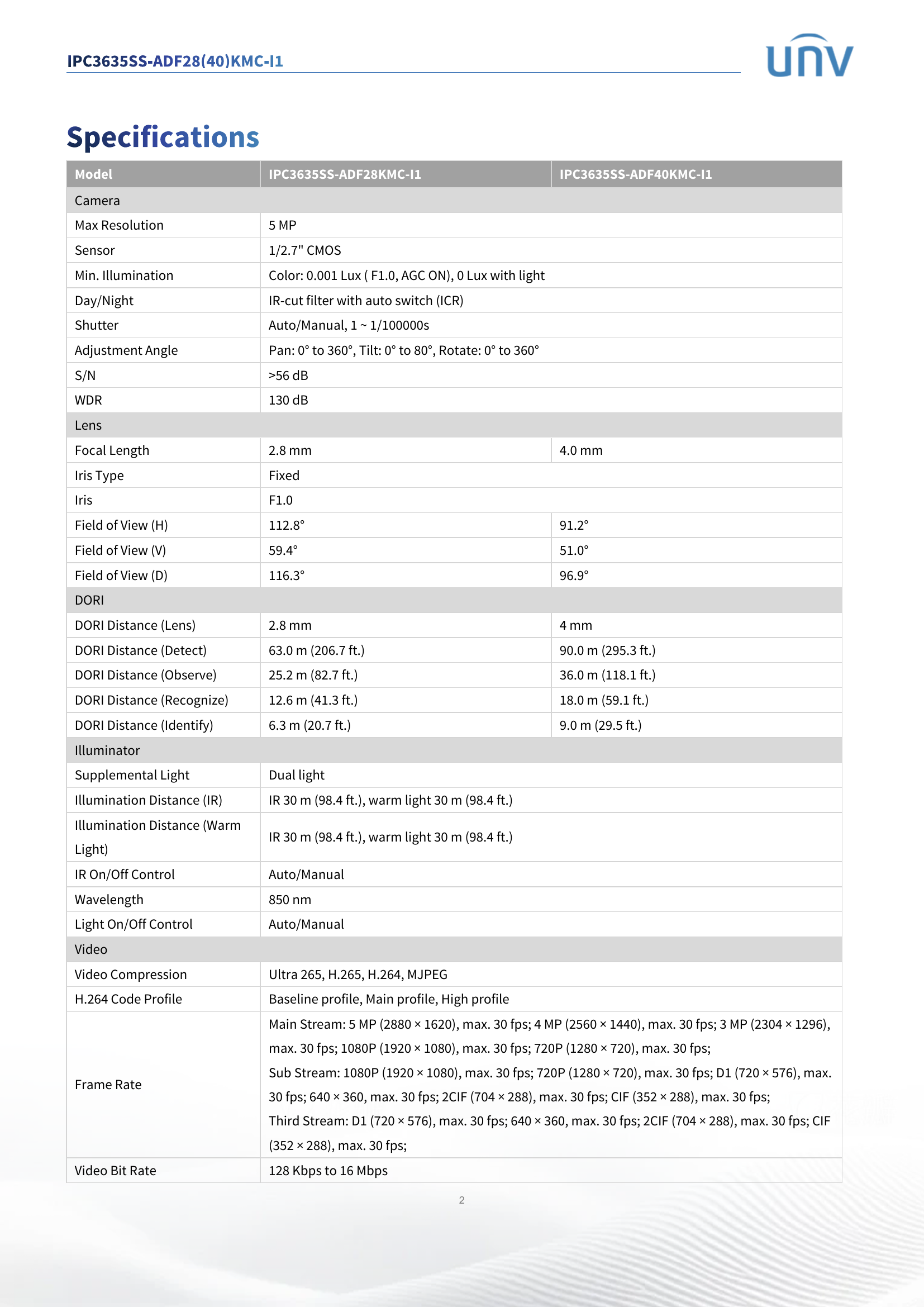 IPC3635SS-ADF28(40)KMC-I1

UNV

Specifications

| Model | IPC3635SS-ADF28KMC-I1 | IPC3635SS-ADF40KMC-I1 |
|---|---|---|
| Camera | | |
| Max Resolution | 5 MP | |
| Sensor | 1/2.7" CMOS | |
| Min. Illumination | Color: 0.001 Lux ( F1.0, AGC ON), 0 Lux with light | |
| Day/Night | IR-cut filter with auto switch (ICR) | |
| Shutter | Auto/Manual, 1 ~ 1/100000s | |
| Adjustment Angle | Pan: 0° to 360°, Tilt: 0° to 80°, Rotate: 0° to 360° | |
| S/N | >56 dB | |
| WDR | 130 dB | |
| Lens | | |
| Focal Length | 2.8 mm | 4.0 mm |
| Iris Type | Fixed | |
| Iris | F1.0 | |
| Field of View (H) | 112.8° | 91.2° |
| Field of View (V) | 59.4° | 51.0° |
| Field of View (D) | 116.3° | 96.9° |
| DORI | | |
| DORI Distance (Lens) | 2.8 mm | 4 mm |
| DORI Distance (Detect) | 63.0 m (206.7 ft.) | 90.0 m (295.3 ft.) |
| DORI Distance (Observe) | 25.2 m (82.7 ft.) | 36.0 m (118.1 ft.) |
| DORI Distance (Recognize) | 12.6 m (41.3 ft.) | 18.0 m (59.1 ft.) |
| DORI Distance (Identify) | 6.3 m (20.7 ft.) | 9.0 m (29.5 ft.) |
| Illuminator | | |
| Supplemental Light | Dual light | |
| Illumination Distance (IR) | IR 30 m (98.4 ft.), warm light 30 m (98.4 ft.) | |
| Illumination Distance (Warm Light) | IR 30 m (98.4 ft.), warm light 30 m (98.4 ft.) | |
| IR On/Off Control | Auto/Manual | |
| Wavelength | 850 nm | |
| Light On/Off Control | Auto/Manual | |
| Video | | |
| Video Compression | Ultra 265, H.265, H.264, MJPEG | |
| H.264 Code Profile | Baseline profile, Main profile, High profile | |
| Frame Rate | Main Stream: 5 MP (2880 × 1620), max. 30 fps; 4 MP (2560 × 1440), max. 30 fps; 3 MP (2304 × 1296), max. 30 fps; 1080P (1920 × 1080), max. 30 fps; 720P (1280 × 720), max. 30 fps; Sub Stream: 1080P (1920 × 1080), max. 30 fps; 720P (1280 × 720), max. 30 fps; D1 (720 × 576), max. 30 fps; 640 × 360, max. 30 fps; 2CIF (704 × 288), max. 30 fps; CIF (352 × 288), max. 30 fps; Third Stream: D1 (720 × 576), max. 30 fps; 640 × 360, max. 30 fps; 2CIF (704 × 288), max. 30 fps; CIF (352 × 288), max. 30 fps; | |
| Video Bit Rate | 128 Kbps to 16 Mbps | |

2